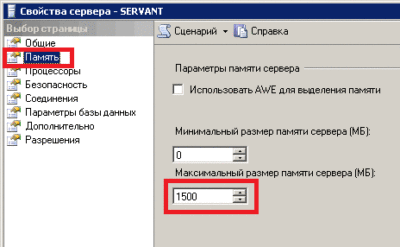 Свойства сервера - SERVANT

Выбор страницы
Общие
Память
Процессоры
Безопасность
Соединения
Параметры базы данных
Дополнительно
Разрешения

Сценарий
Справка

Параметры памяти сервера

Использовать AWE для выделения памяти

Минимальный размер памяти сервера (МБ):

0

Максимальный размер памяти сервера (МБ):

1500